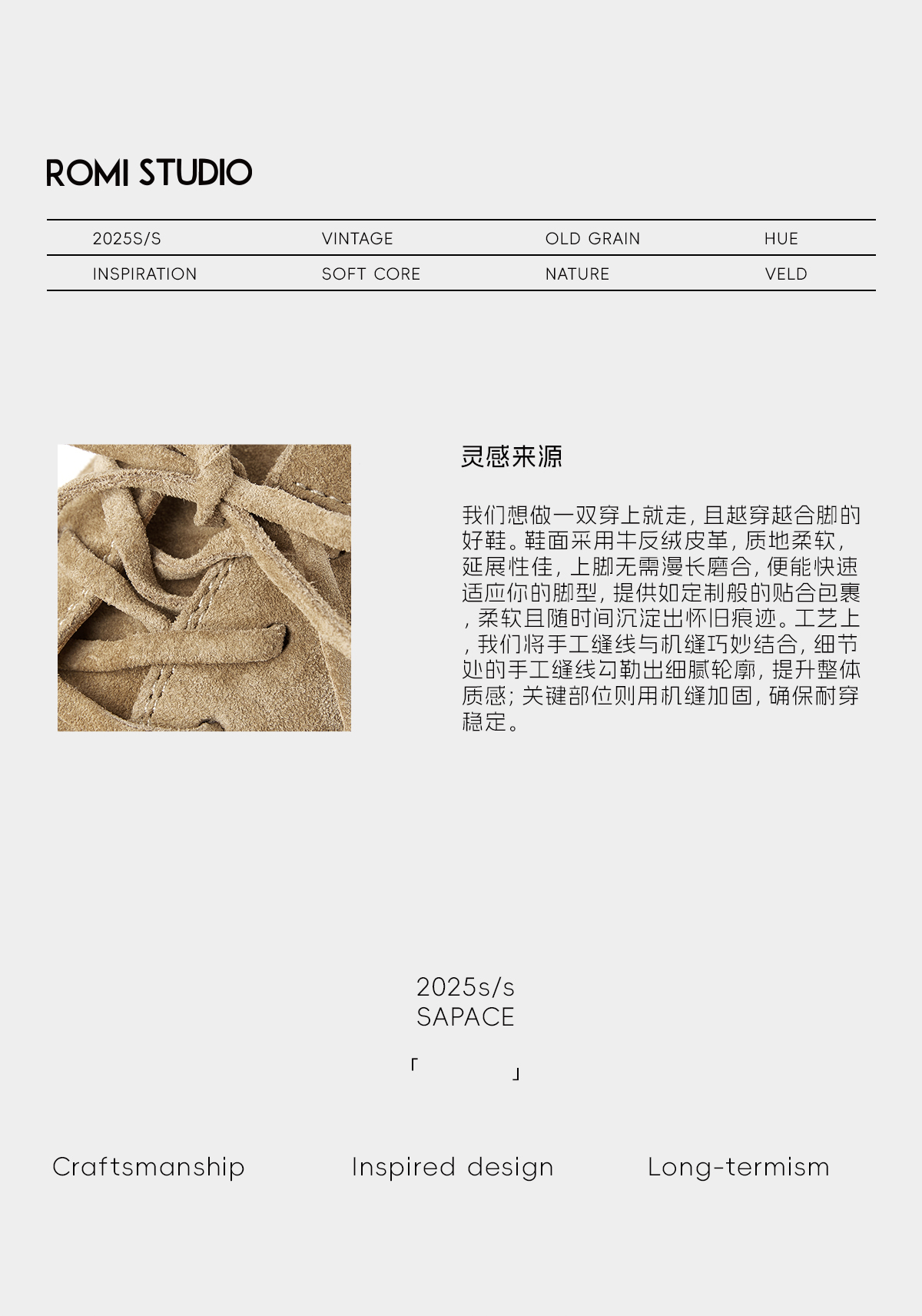 ROMI STUDIO

| 2025S/S | VINTAGE | OLD GRAIN | HUE |
|---|---|---|---|
| INSPIRATION | SOFT CORE | NATURE | VELD |

灵感来源

我们想做一双穿上就走，且越穿越合脚的好鞋。鞋面采用牛反绒皮革，质地柔软，延展性佳，上脚无需漫长磨合，便能快速适应你的脚型，提供如定制般的贴合包裹，柔软且随时间沉淀出怀旧痕迹。工艺上，我们将手工缝线与机缝巧妙结合，细节处的手工缝线勾勒出细腻轮廓，提升整体质感；关键部位则用机缝加固，确保耐穿稳定。

2025s/s
SAPACE

「 」

Craftsmanship

Inspired design

Long-termism